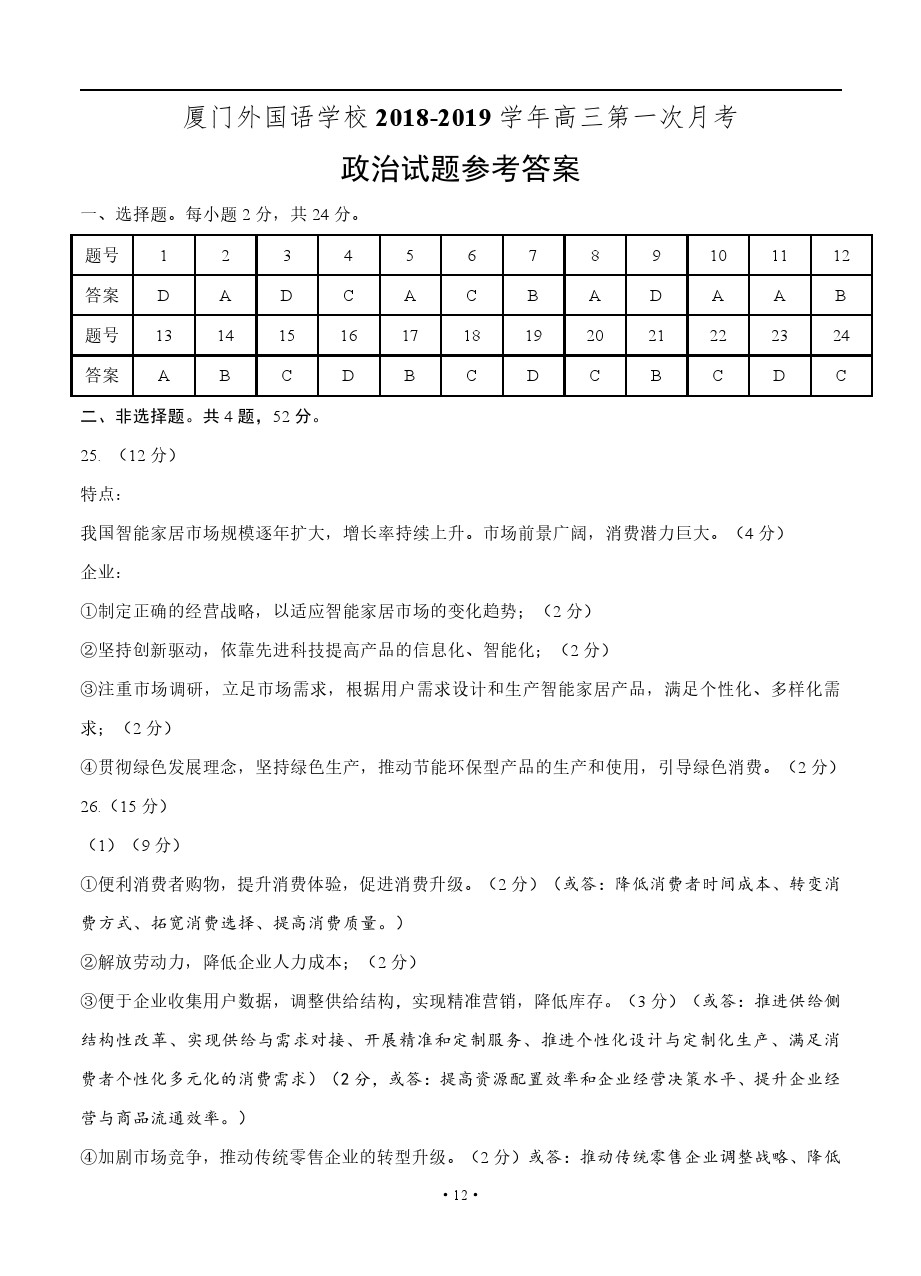 厦门外国语学校 2018-2019 学年高三第一次月考

政治试题参考答案

一、选择题。每小题 2 分，共 24 分。

| 题号 | 1 | 2 | 3 | 4 | 5 | 6 | 7 | 8 | 9 | 10 | 11 | 12 |
|---|---|---|---|---|---|---|---|---|---|---|---|---|
| 答案 | D | A | D | C | A | C | B | A | D | A | A | B |
| 题号 | 13 | 14 | 15 | 16 | 17 | 18 | 19 | 20 | 21 | 22 | 23 | 24 |
| 答案 | A | B | C | D | B | C | D | C | B | C | D | C |

二、非选择题。共 4 题，52 分。

25. （12 分）

特点：

我国智能家居市场规模逐年扩大，增长率持续上升。市场前景广阔，消费潜力巨大。（4 分）

企业：

①制定正确的经营战略，以适应智能家居市场的变化趋势；（2 分）

②坚持创新驱动，依靠先进科技提高产品的信息化、智能化；（2 分）

③注重市场调研，立足市场需求，根据用户需求设计和生产智能家居产品，满足个性化、多样化需求；（2 分）

④贯彻绿色发展理念，坚持绿色生产，推动节能环保型产品的生产和使用，引导绿色消费。（2 分）

26.（15 分）

（1）（9 分）

①便利消费者购物，提升消费体验，促进消费升级。（2 分）（或答：降低消费者时间成本、转变消费方式、拓宽消费选择、提高消费质量。）

②解放劳动力，降低企业人力成本；（2 分）

③便于企业收集用户数据，调整供给结构，实现精准营销，降低库存。（3 分）（或答：推进供给侧结构性改革、实现供给与需求对接、开展精准和定制服务、推进个性化设计与定制化生产、满足消费者个性化多元化的消费需求）（2 分，或答：提高资源配置效率和企业经营决策水平、提升企业经营与商品流通效率。）

④加剧市场竞争，推动传统零售企业的转型升级。（2 分）或答：推动传统零售企业调整战略、降低

• 12 •